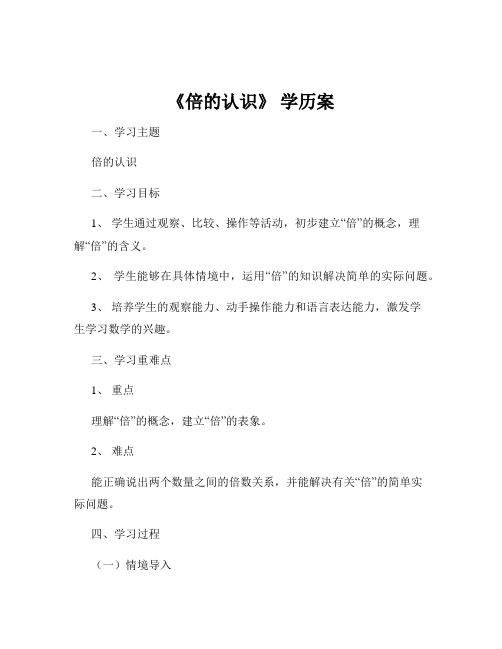 《倍的认识》 学历案

一、学习主题

倍的认识

二、学习目标

1、 学生通过观察、比较、操作等活动，初步建立“倍”的概念，理解“倍”的含义。

2、 学生能够在具体情境中，运用“倍”的知识解决简单的实际问题。

3、 培养学生的观察能力、动手操作能力和语言表达能力，激发学生学习数学的兴趣。

三、学习重难点

1、 重点

理解“倍”的概念，建立“倍”的表象。

2、 难点

能正确说出两个数量之间的倍数关系，并能解决有关“倍”的简单实际问题。

四、学习过程

（一）情境导入